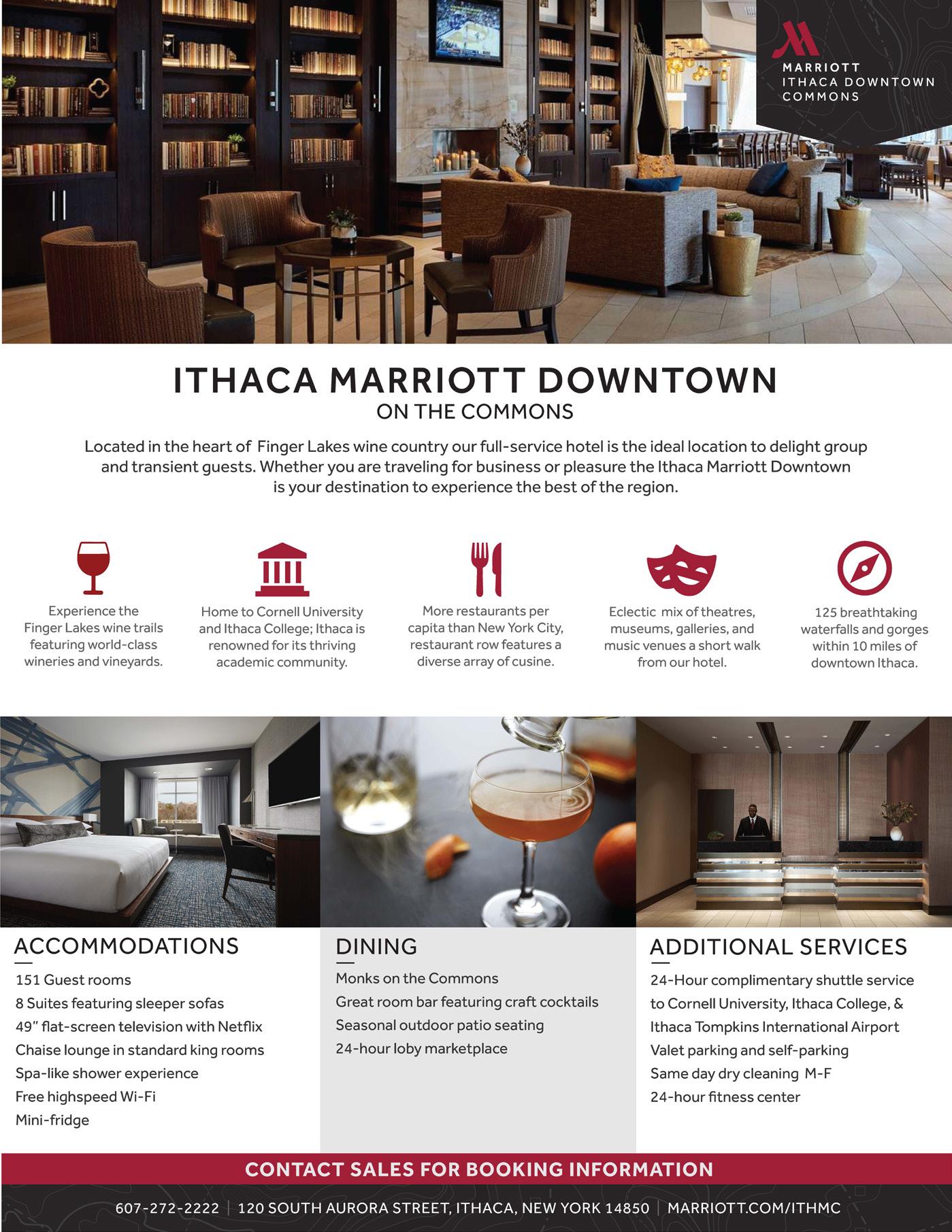 MARRIOTT
ITHACA DOWNTOWN
COMMONS

ITHACA MARRIOTT DOWNTOWN
ON THE COMMONS

Located in the heart of Finger Lakes wine country our full-service hotel is the ideal location to delight group and transient guests. Whether you are traveling for business or pleasure the Ithaca Marriott Downtown is your destination to experience the best of the region.

Experience the Finger Lakes wine trails featuring world-class wineries and vineyards.

Home to Cornell University and Ithaca College; Ithaca is renowned for its thriving academic community.

More restaurants per capita than New York City, restaurant row features a diverse array of cusine.

Eclectic mix of theatres, museums, galleries, and music venues a short walk from our hotel.

125 breathtaking waterfalls and gorges within 10 miles of downtown Ithaca.

ACCOMMODATIONS
151 Guest rooms
8 Suites featuring sleeper sofas
49" flat-screen television with Netflix
Chaise lounge in standard king rooms
Spa-like shower experience
Free highspeed Wi-Fi
Mini-fridge

DINING
Monks on the Commons
Great room bar featuring craft cocktails
Seasonal outdoor patio seating
24-hour loby marketplace

ADDITIONAL SERVICES
24-Hour complimentary shuttle service to Cornell University, Ithaca College, & Ithaca Tompkins International Airport
Valet parking and self-parking
Same day dry cleaning M-F
24-hour fitness center

CONTACT SALES FOR BOOKING INFORMATION

607-272-2222 | 120 SOUTH AURORA STREET, ITHACA, NEW YORK 14850 | MARRIOTT.COM/ITHMC